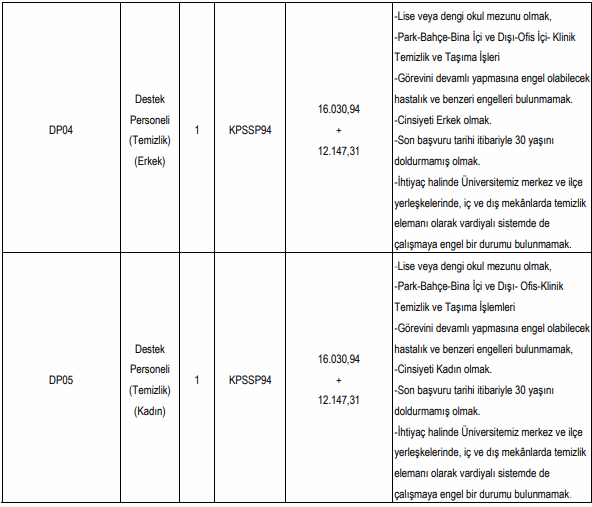 | DP04 | Destek Personeli (Temizlik) (Erkek) | 1 | KPSSP94 | 16.030,94 + 12.147,31 | -Lise veya dengi okul mezunu olmak, -Park-Bahçe-Bina İçi ve Dışı-Ofis İçi- Klinik Temizlik ve Taşıma İşleri -Görevini devamlı yapmasına engel olabilecek hastalık ve benzeri engelleri bulunmamak. -Cinsiyeti Erkek olmak. -Son başvuru tarihi itibariyle 30 yaşını doldurmamış olmak. -İhtiyaç halinde Üniversitemiz merkez ve ilçe yerleşkelerinde, iç ve dış mekânlarda temizlik elemanı olarak vardiyalı sistemde de çalışmaya engel bir durumu bulunmamak. |
|---|---|---|---|---|---|
| DP05 | Destek Personeli (Temizlik) (Kadın) | 1 | KPSSP94 | 16.030,94 + 12.147,31 | -Lise veya dengi okul mezunu olmak, -Park-Bahçe-Bina İçi ve Dışı- Ofis-Klinik Temizlik ve Taşıma İşlemleri -Görevini devamlı yapmasına engel olabilecek hastalık ve benzeri engelleri bulunmamak, -Cinsiyeti Kadın olmak. -Son başvuru tarihi itibariyle 30 yaşını doldurmamış olmak. -İhtiyaç halinde Üniversitemiz merkez ve ilçe yerleşkelerinde, iç ve dış mekânlarda temizlik elemanı olarak vardiyalı sistemde de çalışmaya engel bir durumu bulunmamak. |